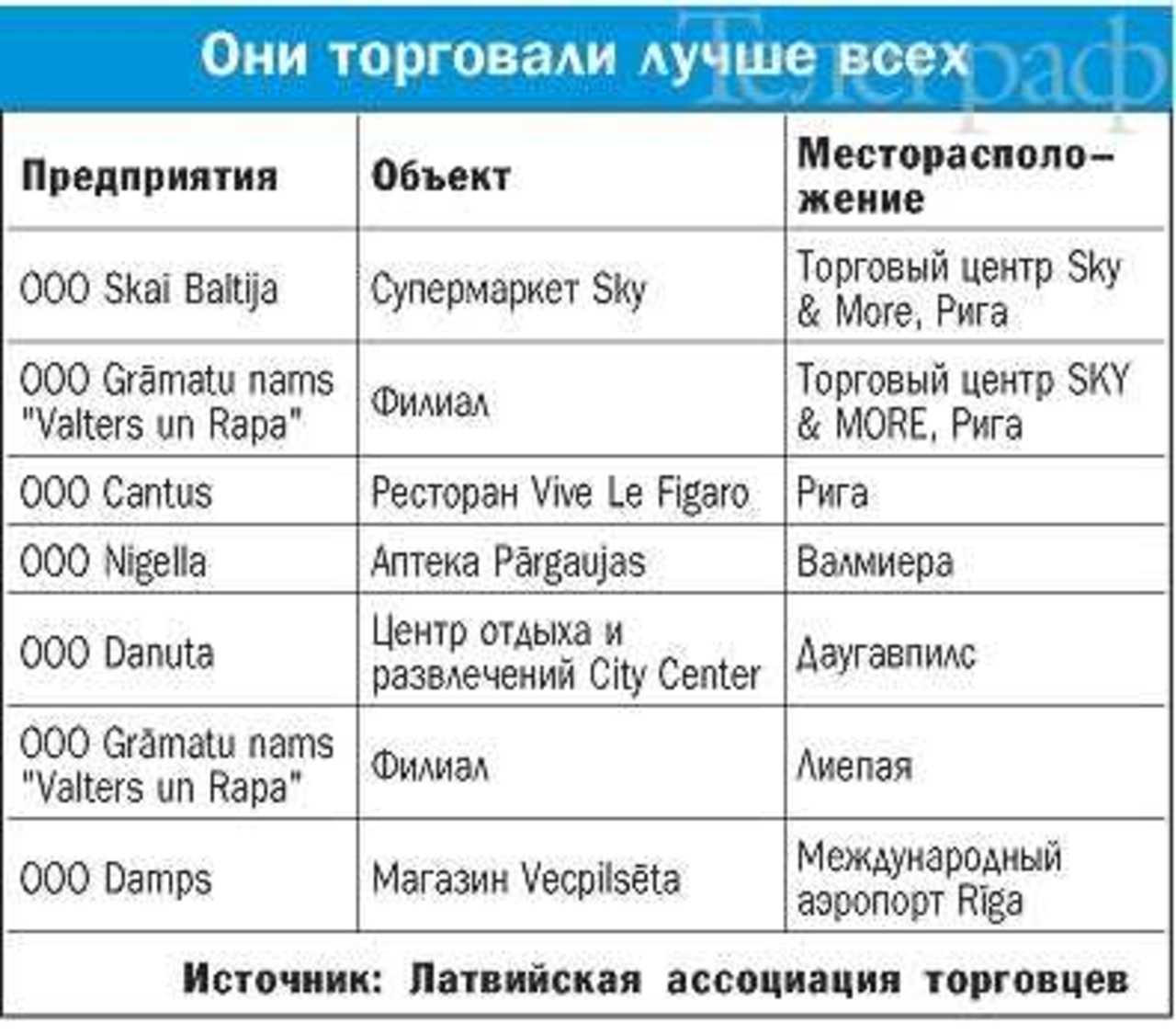 Они торговали лучше всех

Телеграф

| Предприятия | Объект | Месторасположение |
|---|---|---|
| ООО Skai Baltija | Супермаркет Sky | Торговый центр Sky & More, Рига |
| ООО Grāmatu nams "Valters un Rapa" | Филиал | Торговый центр SKY & MORE, Рига |
| ООО Cantus | Ресторан Vive Le Figaro | Рига |
| ООО Nigella | Аптека Pārgaujas | Валмиера |
| ООО Danuta | Центр отдыха и развлечений City Center | Даугавпилс |
| ООО Grāmatu nams "Valters un Rapa" | Филиал | Лиепая |
| ООО Damps | Магазин Vecpilsēta | Международный аэропорт Rīga |

Источник: Латвийская ассоциация торговцев